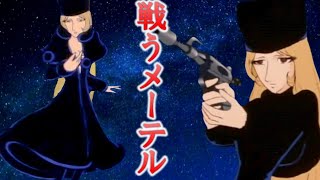 戦うメーテル